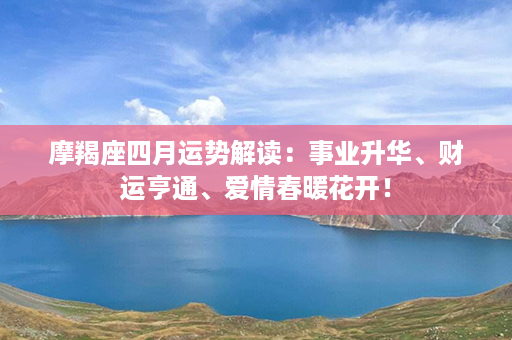 摩羯座四月运势解读：事业升华、财运亨通、爱情春暖花开！